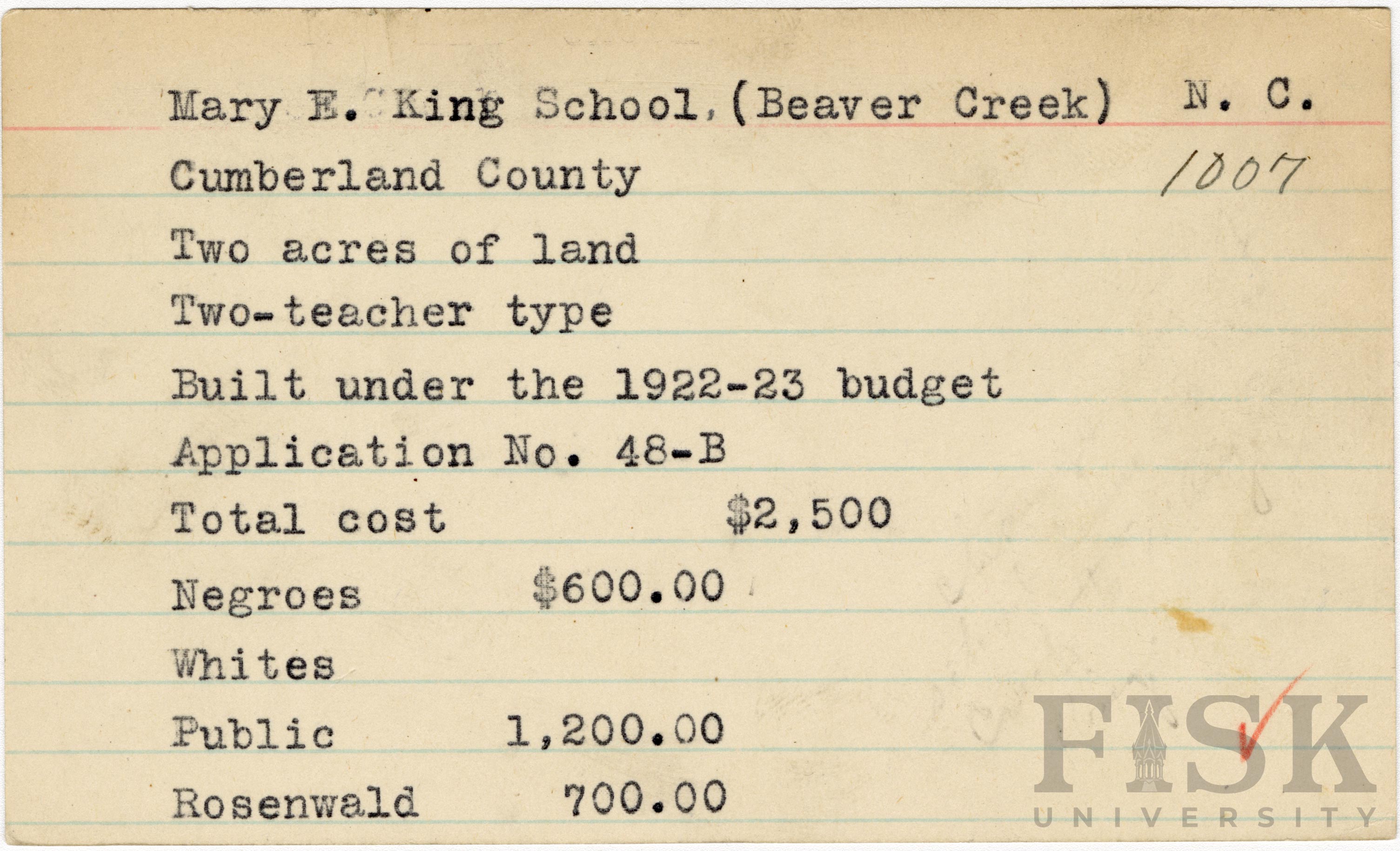 Mary E. King School, (Beaver Creek) N. C.

Cumberland County 1007

Two acres of land

Two-teacher type

Built under the 1922-23 budget

Application No. 48-B

Total cost $2,500

Negroes $600.00

Whites

Public 1,200.00

Rosenwald 700.00

FISK UNIVERSITY